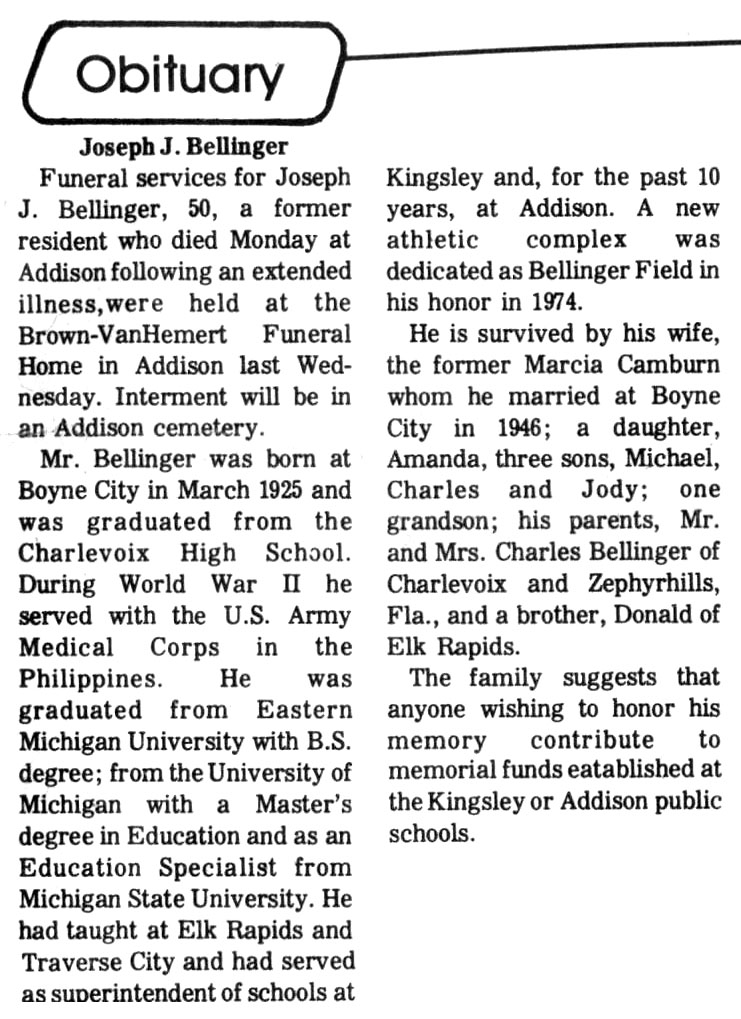 Obituary

Joseph J. Bellinger

Funeral services for Joseph J. Bellinger, 50, a former resident who died Monday at Addison following an extended illness,were held at the Brown-VanHemert Funeral Home in Addison last Wednesday. Interment will be in an Addison cemetery.

Mr. Bellinger was born at Boyne City in March 1925 and was graduated from the Charlevoix High School. During World War II he served with the U.S. Army Medical Corps in the Philippines. He was graduated from Eastern Michigan University with B.S. degree; from the University of Michigan with a Master's degree in Education and as an Education Specialist from Michigan State University. He had taught at Elk Rapids and Traverse City and had served as superintendent of schools at Kingsley and, for the past 10 years, at Addison. A new athletic complex was dedicated as Bellinger Field in his honor in 1974.

He is survived by his wife, the former Marcia Camburn whom he married at Boyne City in 1946; a daughter, Amanda, three sons, Michael, Charles and Jody; one grandson; his parents, Mr. and Mrs. Charles Bellinger of Charlevoix and Zephyrhills, Fla., and a brother, Donald of Elk Rapids.

The family suggests that anyone wishing to honor his memory contribute to memorial funds eatablished at the Kingsley or Addison public schools.